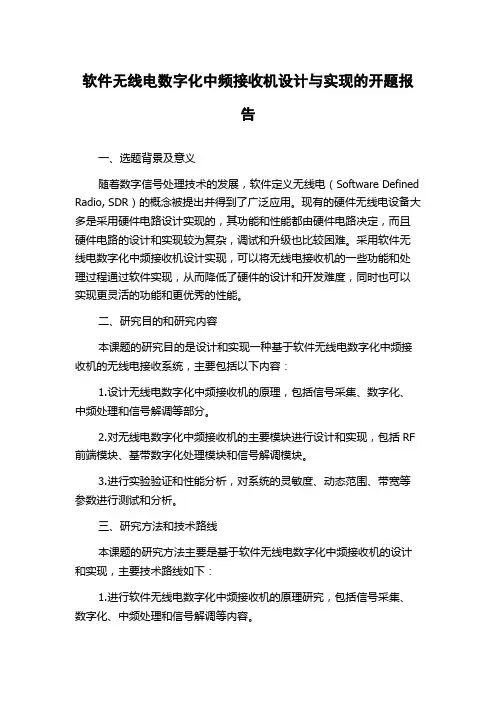 软件无线电数字化中频接收机设计与实现的开题报告

一、选题背景及意义

随着数字信号处理技术的发展，软件定义无线电（Software Defined Radio, SDR）的概念被提出并得到了广泛应用。现有的硬件无线电设备大多是采用硬件电路设计实现的，其功能和性能都由硬件电路决定，而且硬件电路的设计和实现较为复杂，调试和升级也比较困难。采用软件无线电数字化中频接收机设计实现，可以将无线电接收机的一些功能和处理过程通过软件实现，从而降低了硬件的设计和开发难度，同时也可以实现更灵活的功能和更优秀的性能。

二、研究目的和研究内容

本课题的研究目的是设计和实现一种基于软件无线电数字化中频接收机的无线电接收系统，主要包括以下内容：

1.设计无线电数字化中频接收机的原理，包括信号采集、数字化、中频处理和信号解调等部分。

2.对无线电数字化中频接收机的主要模块进行设计和实现，包括 RF 前端模块、基带数字化处理模块和信号解调模块。

3.进行实验验证和性能分析，对系统的灵敏度、动态范围、带宽等参数进行测试和分析。

三、研究方法和技术路线

本课题的研究方法主要是基于软件无线电数字化中频接收机的设计和实现，主要技术路线如下：

1.进行软件无线电数字化中频接收机的原理研究，包括信号采集、数字化、中频处理和信号解调等内容。